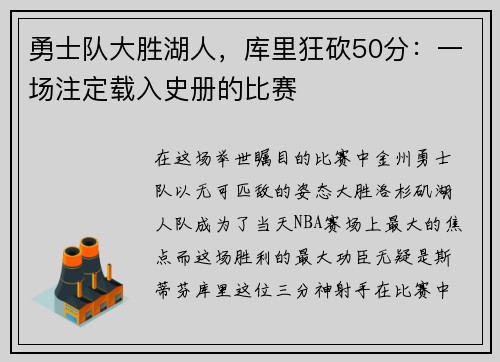 勇士队大胜湖人，库里狂砍50分：一场注定载入史册的比赛

在这场举世瞩目的比赛中金州勇士队以无可匹敌的姿态大胜洛杉矶湖人队成为了当天NBA赛场上最大的焦点而这场胜利的最大功臣无疑是斯蒂芬库里这位三分神射手在比赛中